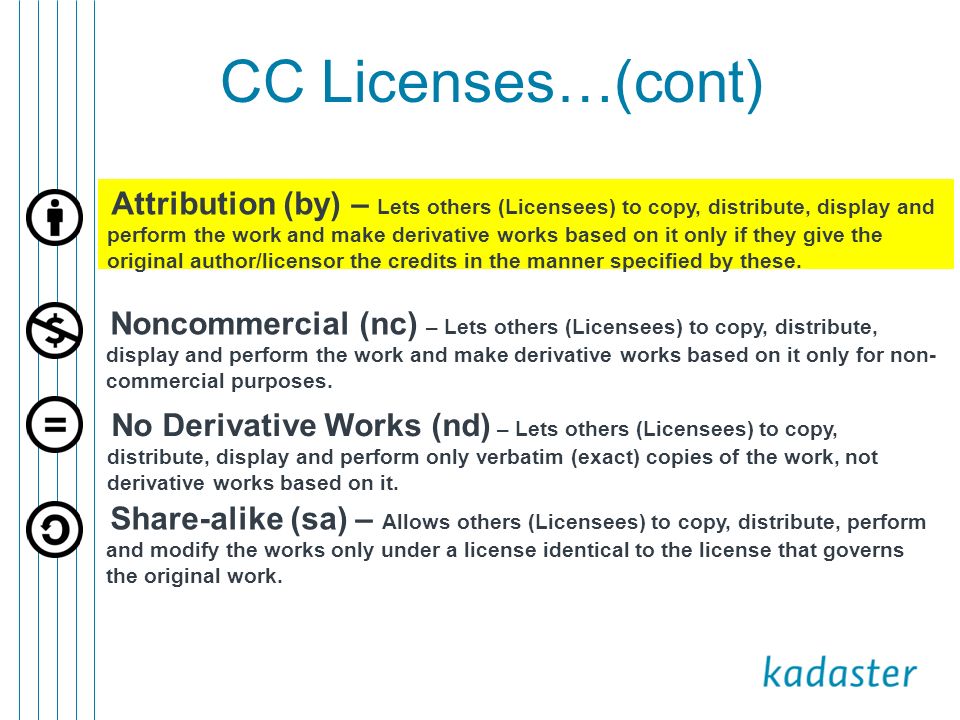 CC Licenses…(cont)

Attribution (by) – Lets others (Licensees) to copy, distribute, display and perform the work and make derivative works based on it only if they give the original author/licensor the credits in the manner specified by these.

Noncommercial (nc) – Lets others (Licensees) to copy, distribute, display and perform the work and make derivative works based on it only for non-commercial purposes.

No Derivative Works (nd) – Lets others (Licensees) to copy, distribute, display and perform only verbatim (exact) copies of the work, not derivative works based on it.

Share-alike (sa) – Allows others (Licensees) to copy, distribute, perform and modify the works only under a license identical to the license that governs the original work.

kadaster